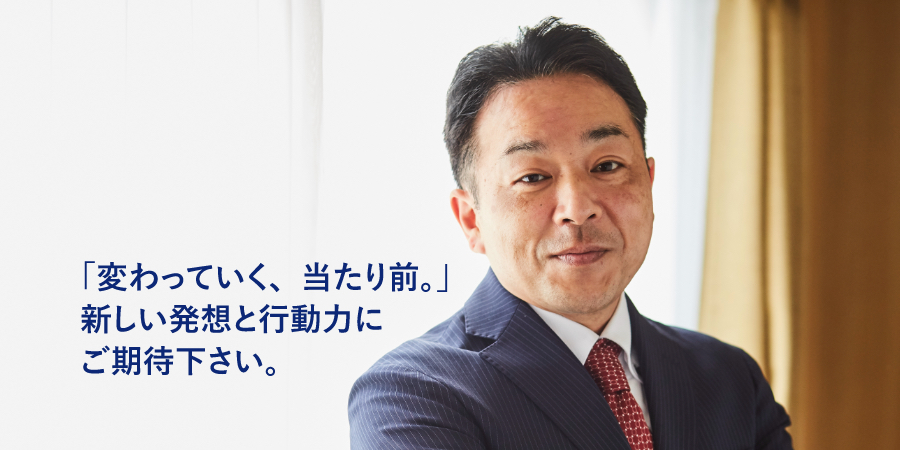 「変わっていく、当たり前。」
新しい発想と行動力に
ご期待下さい。